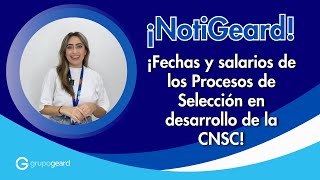 ¡NotiGeard!

¡Fechas y salarios de los Procesos de Selección en desarrollo de la CNSC!

grupogeard